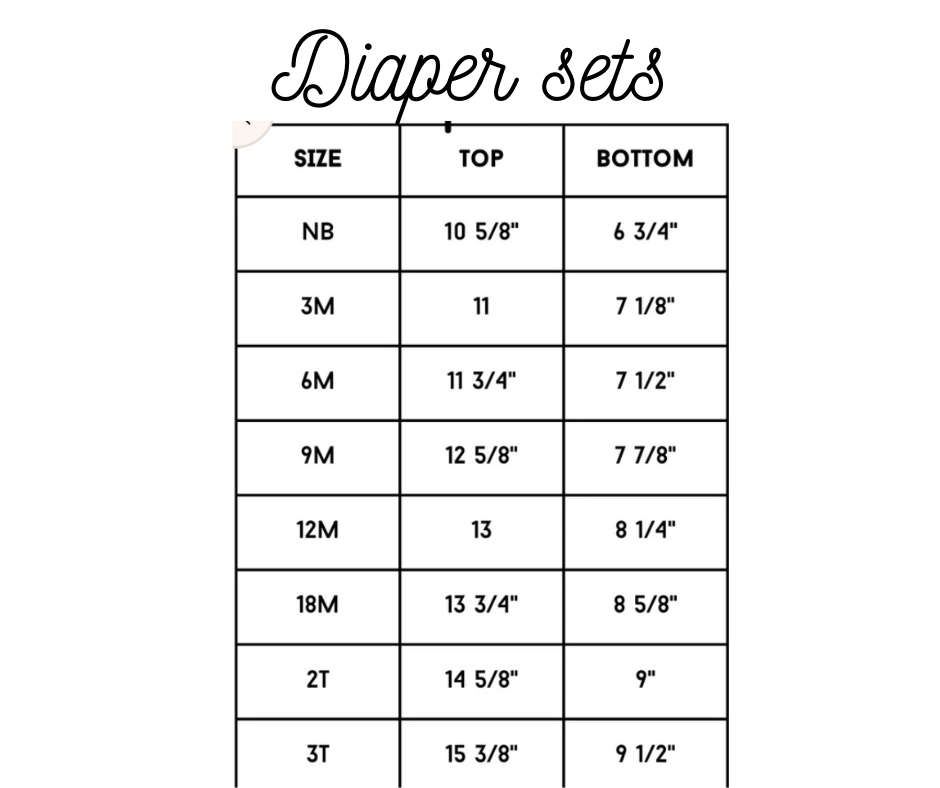 Diaper sets

| SIZE | TOP | BOTTOM |
|---|---|---|
| NB | 10 5/8" | 6 3/4" |
| 3M | 11 | 7 1/8" |
| 6M | 11 3/4" | 7 1/2" |
| 9M | 12 5/8" | 7 7/8" |
| 12M | 13 | 8 1/4" |
| 18M | 13 3/4" | 8 5/8" |
| 2T | 14 5/8" | 9" |
| 3T | 15 3/8" | 9 1/2" |